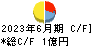 2023年6月期 C/F]
*総C/F 1億円